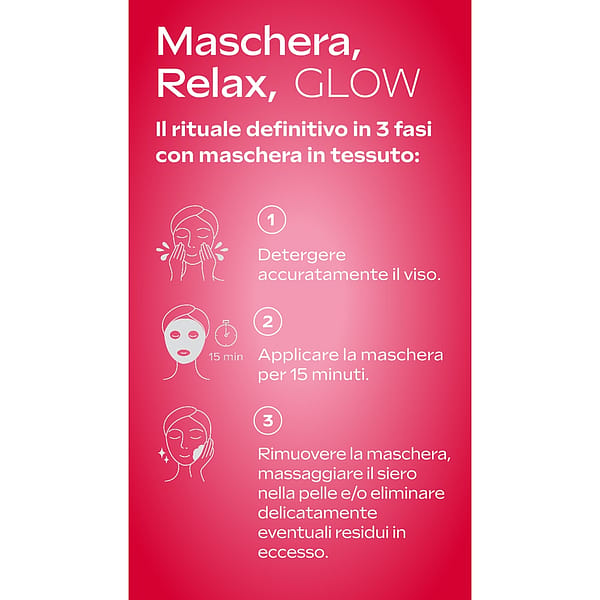 Maschera, Relax, GLOW

Il rituale definitivo in 3 fasi con maschera in tessuto:

1

Detergere accuratamente il viso.

15 min

2

Applicare la maschera per 15 minuti.

3

Rimuovere la maschera, massaggiare il siero nella pelle e/o eliminare delicatamente eventuali residui in eccesso.